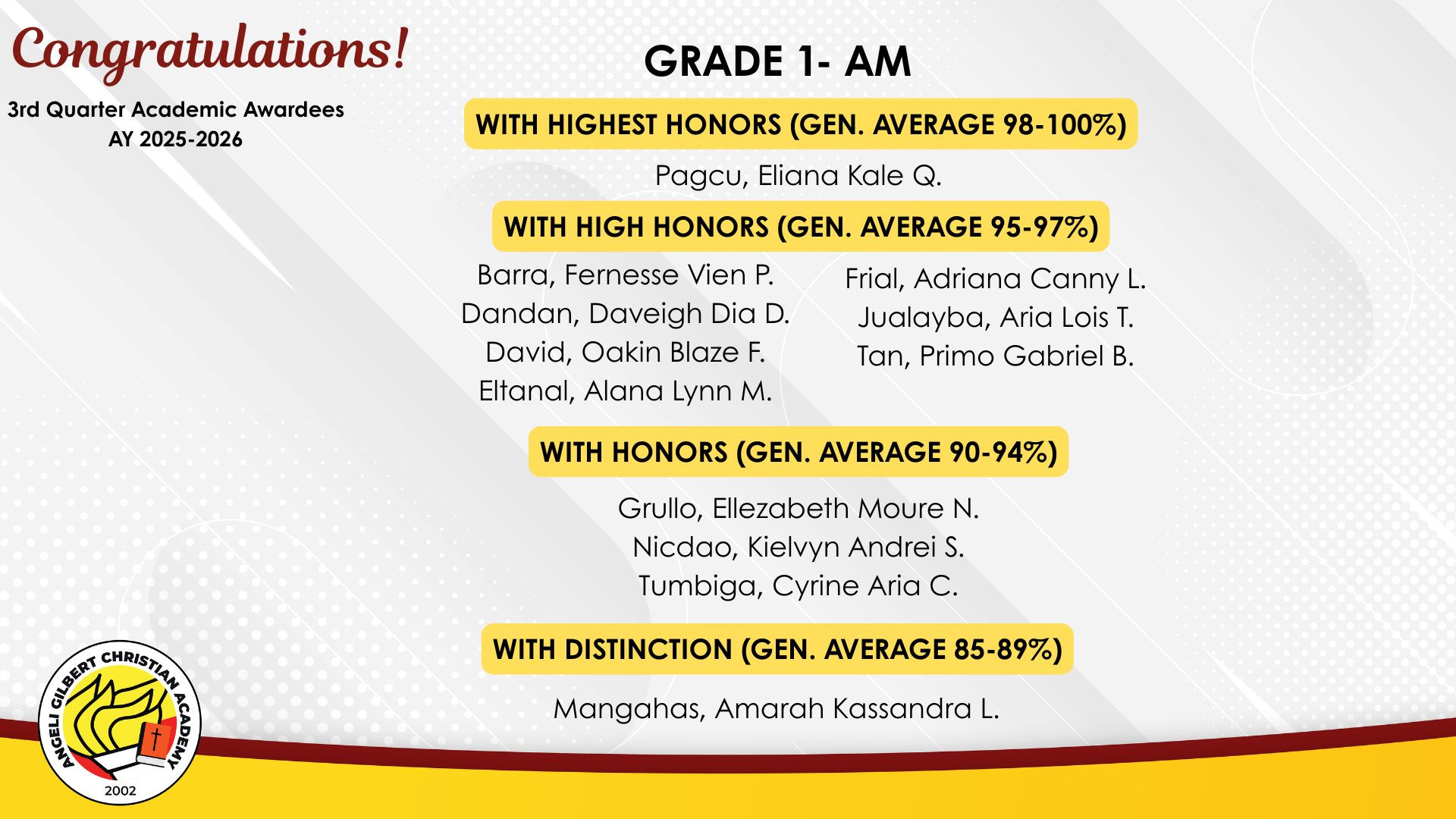 Congratulations!

3rd Quarter Academic Awardees
AY 2025-2026

GRADE 1- AM

WITH HIGHEST HONORS (GEN. AVERAGE 98-100%)

Pagcu, Eliana Kale Q.

WITH HIGH HONORS (GEN. AVERAGE 95-97%)

Barra, Fernesse Vien P.
Dandan, Daveigh Dia D.
David, Oakin Blaze F.
Eltanal, Alana Lynn M.

Frial, Adriana Canny L.
Jualayba, Aria Lois T.
Tan, Primo Gabriel B.

WITH HONORS (GEN. AVERAGE 90-94%)

Grullo, Ellezabeth Moure N.
Nicdao, Kielvyn Andrei S.
Tumbiga, Cyrine Aria C.

WITH DISTINCTION (GEN. AVERAGE 85-89%)

Mangahas, Amarah Kassandra L.

ANGELI GILBERT CHRISTIAN ACADEMY
2002